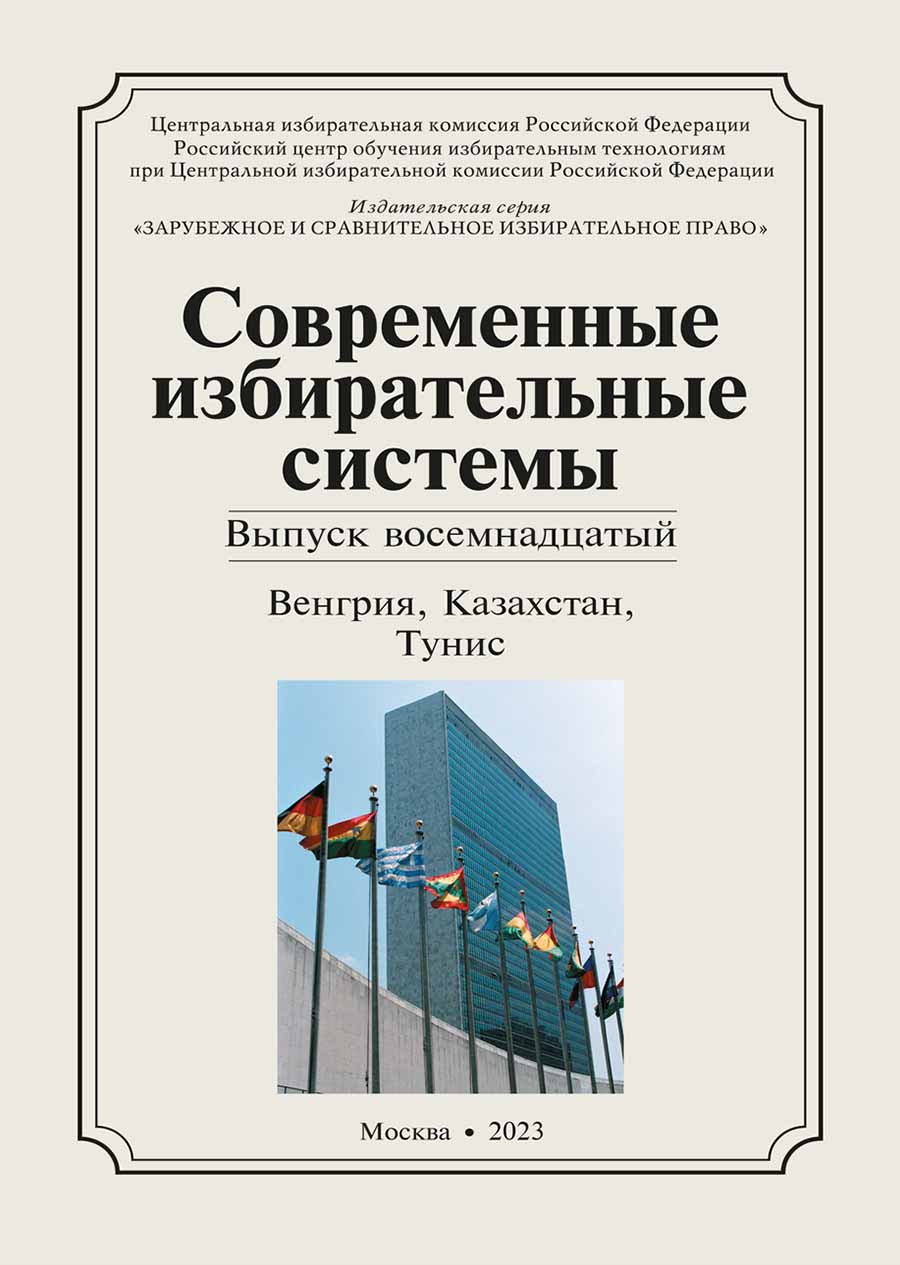 Центральная избирательная комиссия Российской Федерации
Российский центр обучения избирательным технологиям
при Центральной избирательной комиссии Российской Федерации

Издательская серия
«ЗАРУБЕЖНОЕ И СРАВНИТЕЛЬНОЕ ИЗБИРАТЕЛЬНОЕ ПРАВО»

Современные избирательные системы

Выпуск восемнадцатый

Венгрия, Казахстан, Тунис

Москва • 2023